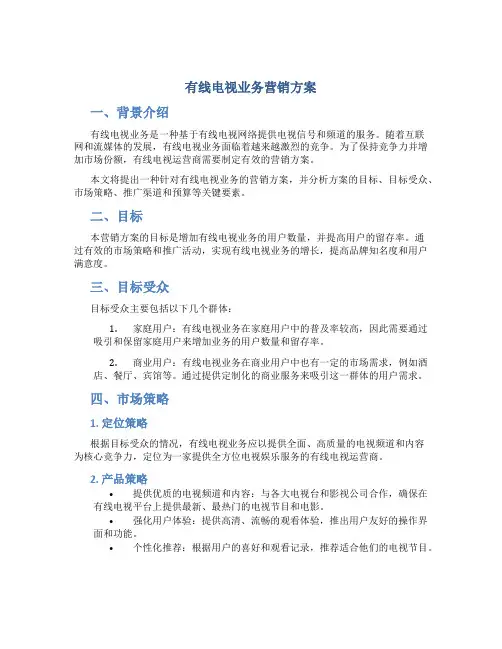 有线电视业务营销方案

一、背景介绍

有线电视业务是一种基于有线电视网络提供电视信号和频道的服务。随着互联网和流媒体的发展，有线电视业务面临着越来越激烈的竞争。为了保持竞争力并增加市场份额，有线电视运营商需要制定有效的营销方案。

本文将提出一种针对有线电视业务的营销方案，并分析方案的目标、目标受众、市场策略、推广渠道和预算等关键要素。

二、目标

本营销方案的目标是增加有线电视业务的用户数量，并提高用户的留存率。通过有效的市场策略和推广活动，实现有线电视业务的增长，提高品牌知名度和用户满意度。

三、目标受众

目标受众主要包括以下几个群体：

1. 家庭用户：有线电视业务在家庭用户中的普及率较高，因此需要通过吸引和保留家庭用户来增加业务的用户数量和留存率。

2. 商业用户：有线电视业务在商业用户中也有一定的市场需求，例如酒店、餐厅、宾馆等。通过提供定制化的商业服务来吸引这一群体的用户需求。

四、市场策略

1. 定位策略

根据目标受众的情况，有线电视业务应以提供全面、高质量的电视频道和内容为核心竞争力，定位为一家提供全方位电视娱乐服务的有线电视运营商。

2. 产品策略

• 提供优质的电视频道和内容：与各大电视台和影视公司合作，确保在有线电视平台上提供最新、最热门的电视节目和电影。
• 强化用户体验：提供高清、流畅的观看体验，推出用户友好的操作界面和功能。
• 个性化推荐：根据用户的喜好和观看记录，推荐适合他们的电视节目。